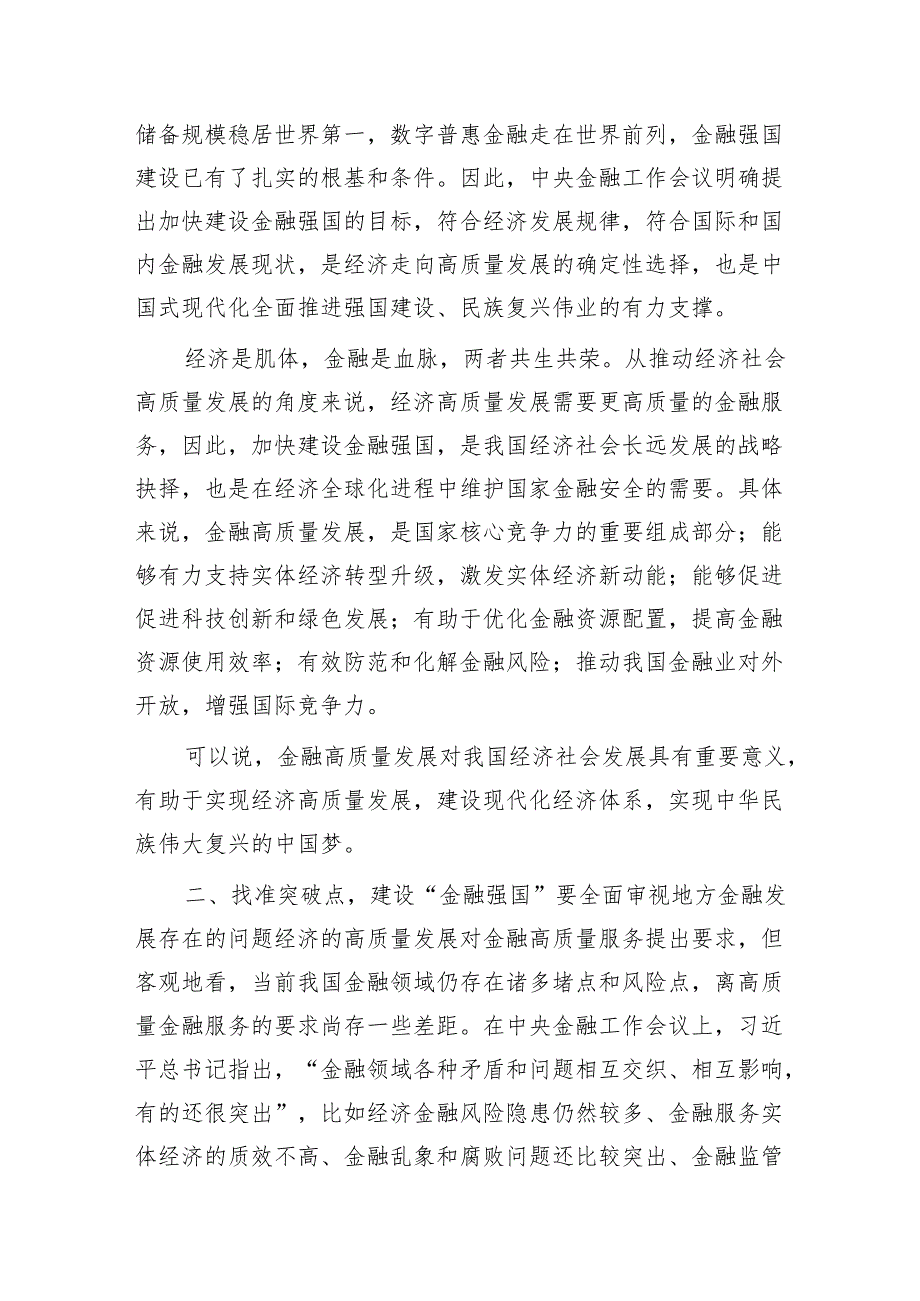 储备规模稳居世界第一，数字普惠金融走在世界前列，金融强国建设已有了扎实的根基和条件。因此，中央金融工作会议明确提出加快建设金融强国的目标，符合经济发展规律，符合国际和国内金融发展现状，是经济走向高质量发展的确定性选择，也是中国式现代化全面推进强国建设、民族复兴伟业的有力支撑。

经济是肌体，金融是血脉，两者共生共荣。从推动经济社会高质量发展的角度来说，经济高质量发展需要更高质量的金融服务，因此，加快建设金融强国，是我国经济社会长远发展的战略抉择，也是在经济全球化进程中维护国家金融安全的需要。具体来说，金融高质量发展，是国家核心竞争力的重要组成部分；能够有力支持实体经济转型升级，激发实体经济新动能；能够促进促进科技创新和绿色发展；有助于优化金融资源配置，提高金融资源使用效率；有效防范和化解金融风险；推动我国金融业对外开放，增强国际竞争力。

可以说，金融高质量发展对我国经济社会发展具有重要意义，有助于实现经济高质量发展，建设现代化经济体系，实现中华民族伟大复兴的中国梦。

二、找准突破点，建设“金融强国”要全面审视地方金融发展存在的问题经济的高质量发展对金融高质量服务提出要求，但客观地看，当前我国金融领域仍存在诸多堵点和风险点，离高质量金融服务的要求尚存一些差距。在中央金融工作会议上，习近平总书记指出，“金融领域各种矛盾和问题相互交织、相互影响，有的还很突出”，比如经济金融风险隐患仍然较多、金融服务实体经济的质效不高、金融乱象和腐败问题还比较突出、金融监管